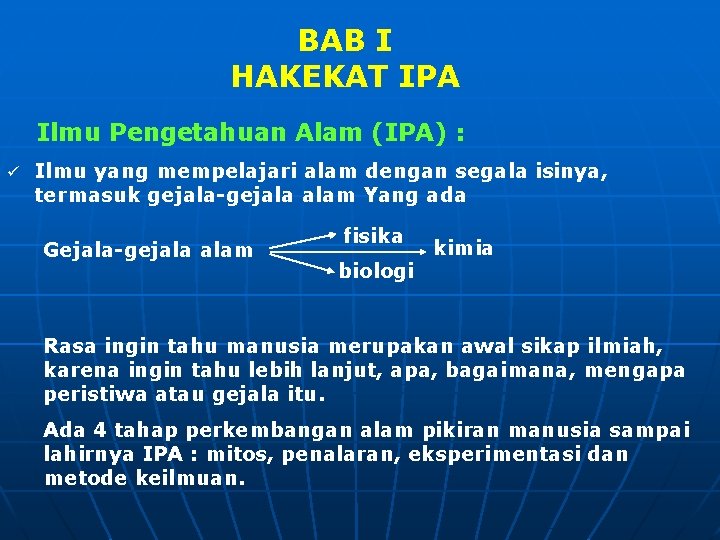 BAB I
HAKEKAT IPA

Ilmu Pengetahuan Alam (IPA) :

✓ Ilmu yang mempelajari alam dengan segala isinya, termasuk gejala-gejala alam Yang ada

Gejala-gejala alam

fisika

kimia

biologi

Rasa ingin tahu manusia merupakan awal sikap ilmiah, karena ingin tahu lebih lanjut, apa, bagaimana, mengapa peristiwa atau gejala itu.

Ada 4 tahap perkembangan alam pikiran manusia sampai lahirnya IPA : mitos, penalaran, eksperimentasi dan metode keilmuan.